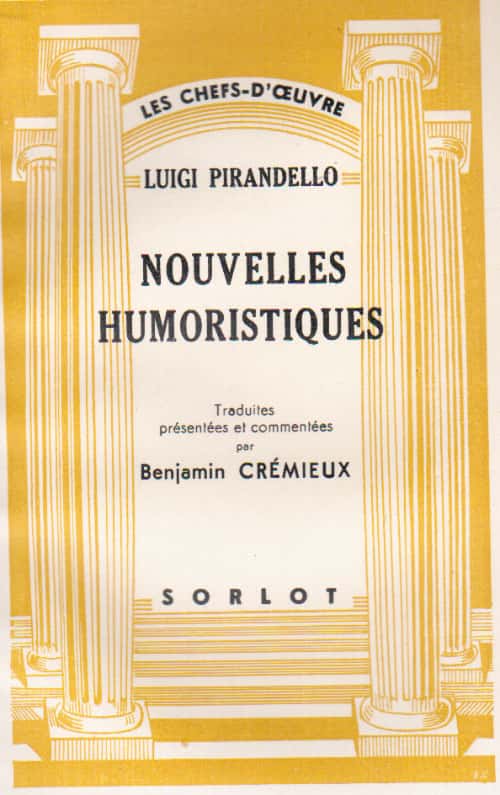 LES CHEFS-D'ŒUVRE

LUIGI PIRANDELLO

NOUVELLES HUMORISTIQUES

Traduites
présentées et commentées
par
Benjamin CRÉMIEUX

SORLOT